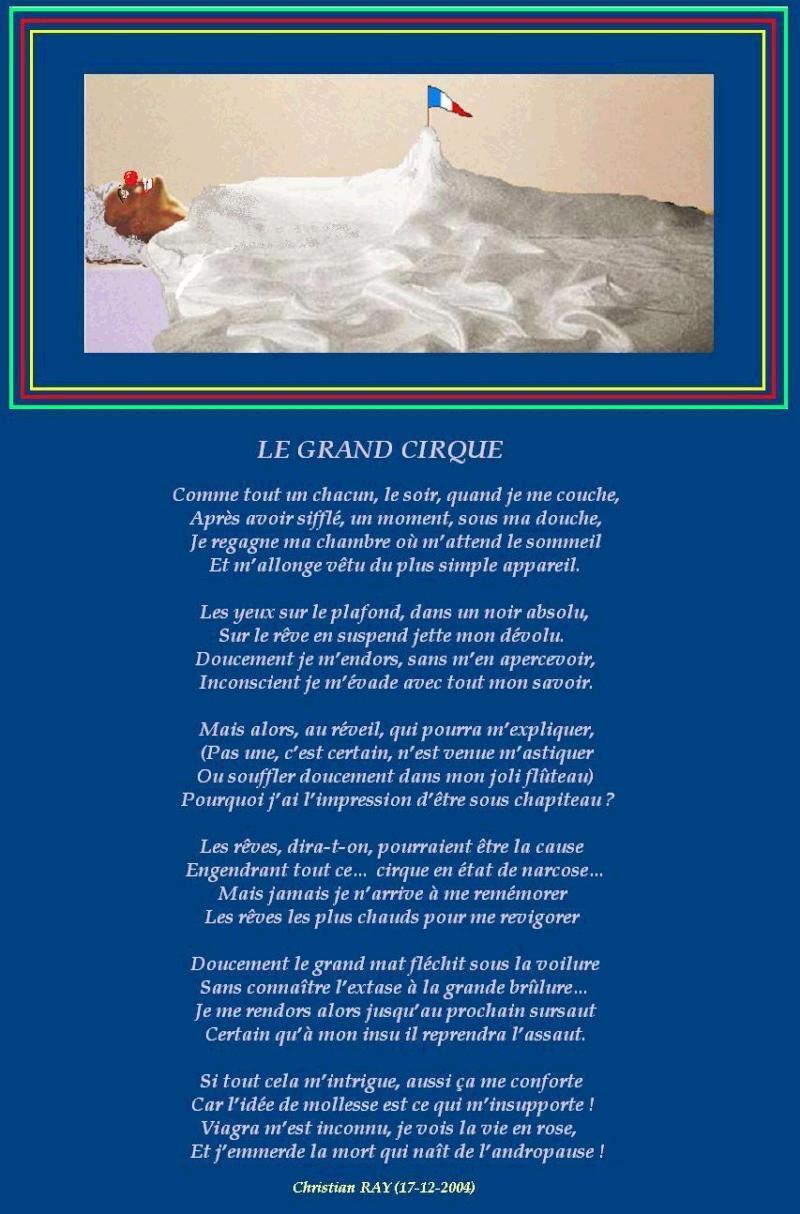 LE GRAND CIRQUE

Comme tout un chacun, le soir, quand je me couche,
Après avoir sifflé, un moment, sous ma douche,
Je regagne ma chambre où m'attend le sommeil
Et m'allonge vêtu du plus simple appareil.

Les yeux sur le plafond, dans un noir absolu,
Sur le rêve en suspend jette mon dévolu.
Doucement je m'endors, sans m'en apercevoir,
Inconscient je m'évade avec tout mon savoir.

Mais alors, au réveil, qui pourra m'expliquer,
(Pas une, c'est certain, n'est venue m'astiquer
Ou souffler doucement dans mon joli flûteau)
Pourquoi j'ai l'impression d'être sous chapiteau ?

Les rêves, dira-t-on, pourraient être la cause
Engendrant tout ce... cirque en état de narcose...
Mais jamais je n'arrive à me remémorer
Les rêves les plus chauds pour me revigorer

Doucement le grand mat fléchit sous la voilure
Sans connaître l'extase à la grande brûlure...
Je me rendors alors jusqu'au prochain sursaut
Certain qu'à mon insu il reprendra l'assaut.

Si tout cela m'intrigue, aussi ça me conforte
Car l'idée de mollesse est ce qui m'insupporte !
Viagra m'est inconnu, je vois la vie en rose,
Et j'emmerde la mort qui naît de l'andropause !

Christian RAY (17-12-2004)